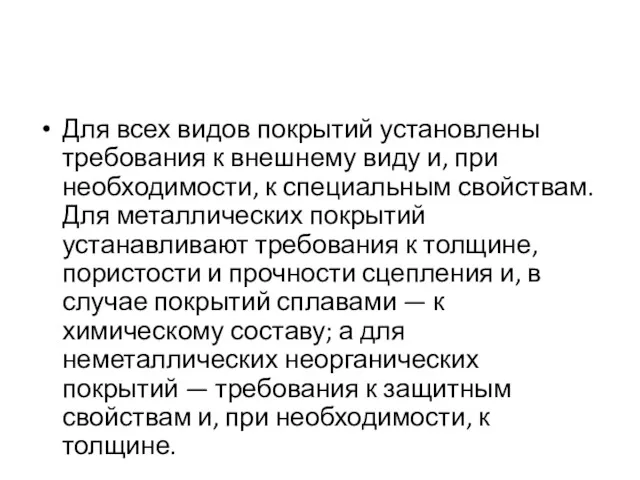 • Для всех видов покрытий установлены требования к внешнему виду и, при необходимости, к специальным свойствам. Для металлических покрытий устанавливают требования к толщине, пористости и прочности сцепления и, в случае покрытий сплавами — к химическому составу; а для неметаллических неорганических покрытий — требования к защитным свойствам и, при необходимости, к толщине.